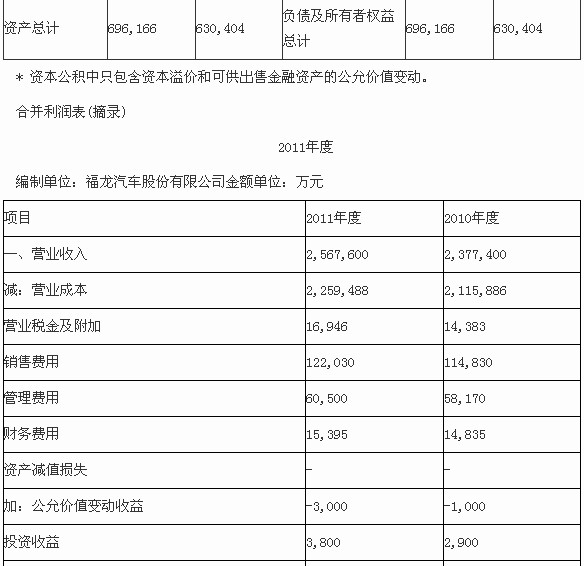 | 资产总计 | 696,166 | 630,404 | 负债及所有者权益总计 | 696,166 | 630,404 |
|---|---|---|---|---|---|

* 资本公积中只包含资本溢价和可供出售金融资产的公允价值变动。

合并利润表(摘录)

2011年度

编制单位：福龙汽车股份有限公司金额单位：万元

| 项目 | 2011年度 | 2010年度 |
|---|---|---|
| 一、营业收入 | 2,567,600 | 2,377,400 |
| 减：营业成本 | 2,259,488 | 2,115,886 |
| 营业税金及附加 | 16,946 | 14,383 |
| 销售费用 | 122,030 | 114,830 |
| 管理费用 | 60,500 | 58,170 |
| 财务费用 | 15,395 | 14,835 |
| 资产减值损失 | - | - |
| 加：公允价值变动收益 | -3,000 | -1,000 |
| 投资收益 | 3,800 | 2,900 |